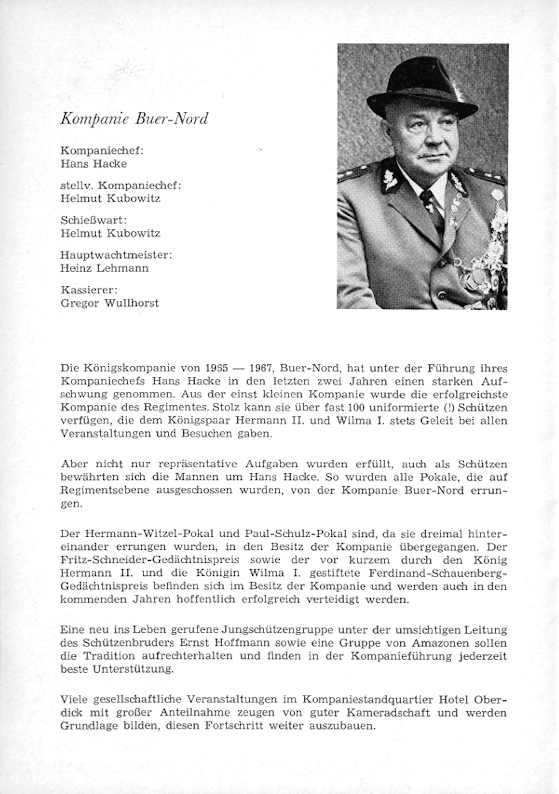 Kompanie Buer-Nord

Kompaniechef:
Hans Hacke

stellv. Kompaniechef:
Helmut Kubowitz

Schießwart:
Helmut Kubowitz

Hauptwachtmeister:
Heinz Lehmann

Kassierer:
Gregor Wullhorst

Die Königskompanie von 1965 — 1967, Buer-Nord, hat unter der Führung ihres Kompaniechefs Hans Hacke in den letzten zwei Jahren einen starken Aufschwung genommen. Aus der einst kleinen Kompanie wurde die erfolgreichste Kompanie des Regimentes. Stolz kann sie über fast 100 uniformierte (!) Schützen verfügen, die dem Königspaar Hermann II. und Wilma I. stets Geleit bei allen Veranstaltungen und Besuchen gaben.

Aber nicht nur repräsentative Aufgaben wurden erfüllt, auch als Schützen bewährten sich die Mannen um Hans Hacke. So wurden alle Pokale, die auf Regimentsebene ausgeschossen wurden, von der Kompanie Buer-Nord errungen.

Der Hermann-Witzel-Pokal und Paul-Schulz-Pokal sind, da sie dreimal hintereinander errungen wurden, in den Besitz der Kompanie übergegangen. Der Fritz-Schneider-Gedächtnispreis sowie der vor kurzem durch den König Hermann II. und die Königin Wilma I. gestiftete Ferdinand-Schauenberg-Gedächtnispreis befinden sich im Besitz der Kompanie und werden auch in den kommenden Jahren hoffentlich erfolgreich verteidigt werden.

Eine neu ins Leben gerufene Jungschützengruppe unter der umsichtigen Leitung des Schützenbruders Ernst Hoffmann sowie eine Gruppe von Amazonen sollen die Tradition aufrechterhalten und finden in der Kompanieführung jederzeit beste Unterstützung.

Viele gesellschaftliche Veranstaltungen im Kompaniestandquartier Hotel Oberdick mit großer Anteilnahme zeugen von guter Kameradschaft und werden Grundlage bilden, diesen Fortschritt weiter auszubauen.